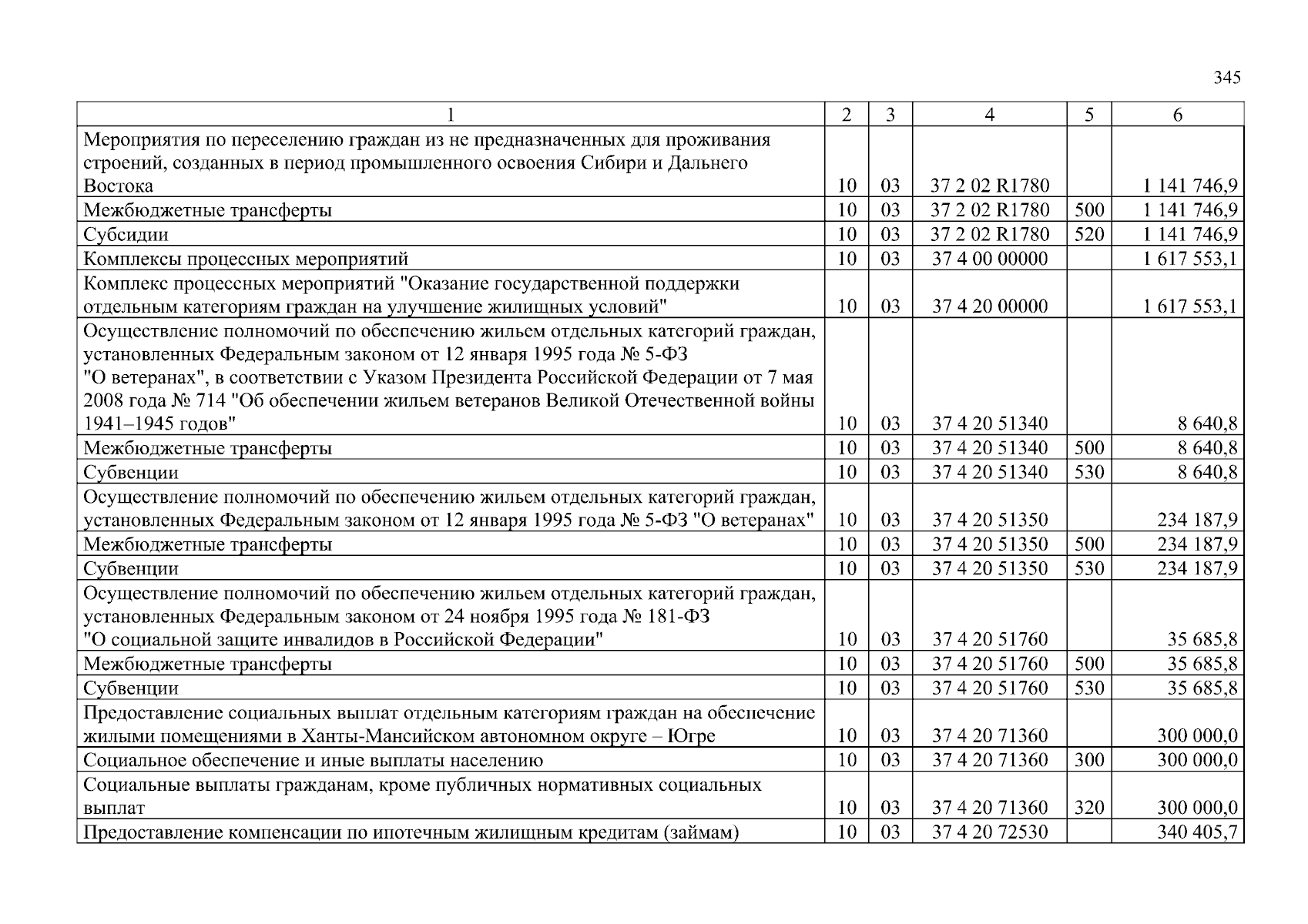 345

| 1 | 2 | 3 | 4 | 5 | 6 |
|---|---|---|---|---|---|
| Мероприятия по переселению граждан из не предназначенных для проживания строений, созданных в период промышленного освоения Сибири и Дальнего Востока | 10 | 03 | 37 2 02 R1780 | | 1 141 746,9 |
| Межбюджетные трансферты | 10 | 03 | 37 2 02 R1780 | 500 | 1 141 746,9 |
| Субсидии | 10 | 03 | 37 2 02 R1780 | 520 | 1 141 746,9 |
| Комплексы процессных мероприятий | 10 | 03 | 37 4 00 00000 | | 1 617 553,1 |
| Комплекс процессных мероприятий "Оказание государственной поддержки отдельным категориям граждан на улучшение жилищных условий" | 10 | 03 | 37 4 20 00000 | | 1 617 553,1 |
| Осуществление полномочий по обеспечению жильем отдельных категорий граждан, установленных Федеральным законом от 12 января 1995 года № 5-ФЗ "О ветеранах", в соответствии с Указом Президента Российской Федерации от 7 мая 2008 года № 714 "Об обеспечении жильем ветеранов Великой Отечественной войны 1941–1945 годов" | 10 | 03 | 37 4 20 51340 | | 8 640,8 |
| Межбюджетные трансферты | 10 | 03 | 37 4 20 51340 | 500 | 8 640,8 |
| Субвенции | 10 | 03 | 37 4 20 51340 | 530 | 8 640,8 |
| Осуществление полномочий по обеспечению жильем отдельных категорий граждан, установленных Федеральным законом от 12 января 1995 года № 5-ФЗ "О ветеранах" | 10 | 03 | 37 4 20 51350 | | 234 187,9 |
| Межбюджетные трансферты | 10 | 03 | 37 4 20 51350 | 500 | 234 187,9 |
| Субвенции | 10 | 03 | 37 4 20 51350 | 530 | 234 187,9 |
| Осуществление полномочий по обеспечению жильем отдельных категорий граждан, установленных Федеральным законом от 24 ноября 1995 года № 181-ФЗ "О социальной защите инвалидов в Российской Федерации" | 10 | 03 | 37 4 20 51760 | | 35 685,8 |
| Межбюджетные трансферты | 10 | 03 | 37 4 20 51760 | 500 | 35 685,8 |
| Субвенции | 10 | 03 | 37 4 20 51760 | 530 | 35 685,8 |
| Предоставление социальных выплат отдельным категориям граждан на обеспечение жилыми помещениями в Ханты-Мансийском автономном округе – Югре | 10 | 03 | 37 4 20 71360 | | 300 000,0 |
| Социальное обеспечение и иные выплаты населению | 10 | 03 | 37 4 20 71360 | 300 | 300 000,0 |
| Социальные выплаты гражданам, кроме публичных нормативных социальных выплат | 10 | 03 | 37 4 20 71360 | 320 | 300 000,0 |
| Предоставление компенсации по ипотечным жилищным кредитам (займам) | 10 | 03 | 37 4 20 72530 | | 340 405,7 |